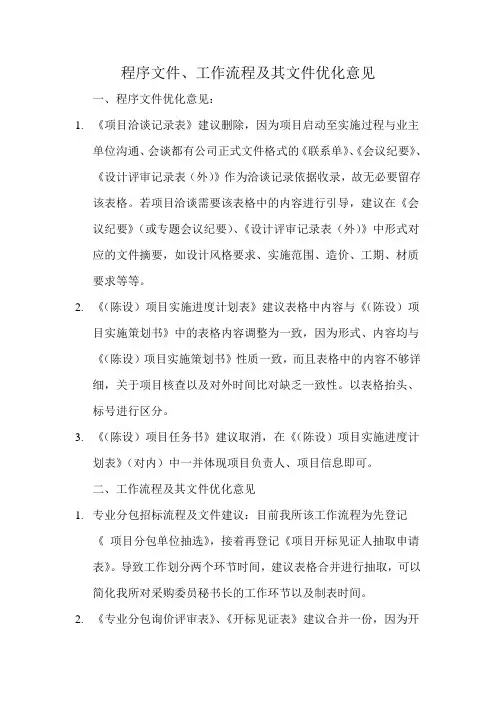 程序文件、工作流程及其文件优化意见

一、程序文件优化意见：

1. 《项目洽谈记录表》建议删除，因为项目启动至实施过程与业主单位沟通、会谈都有公司正式文件格式的《联系单》、《会议纪要》、《设计评审记录表（外）》作为洽谈记录依据收录，故无必要留存该表格。若项目洽谈需要该表格中的内容进行引导，建议在《会议纪要》（或专题会议纪要）、《设计评审记录表（外）》中形式对应的文件摘要，如设计风格要求、实施范围、造价、工期、材质要求等等。

2. 《（陈设）项目实施进度计划表》建议表格中内容与《（陈设）项目实施策划书》中的表格内容调整为一致，因为形式、内容均与《（陈设）项目实施策划书》性质一致，而且表格中的内容不够详细，关于项目核查以及对外时间比对缺乏一致性。以表格抬头、标号进行区分。

3. 《（陈设）项目任务书》建议取消，在《（陈设）项目实施进度计划表》（对内）中一并体现项目负责人、项目信息即可。

二、工作流程及其文件优化意见

1. 专业分包招标流程及文件建议：目前我所该工作流程为先登记《 项目分包单位抽选》，接着再登记《项目开标见证人抽取申请表》。导致工作划分两个环节时间，建议表格合并进行抽取，可以简化我所对采购委员秘书长的工作环节以及制表时间。

2. 《专业分包询价评审表》、《开标见证表》建议合并一份，因为开